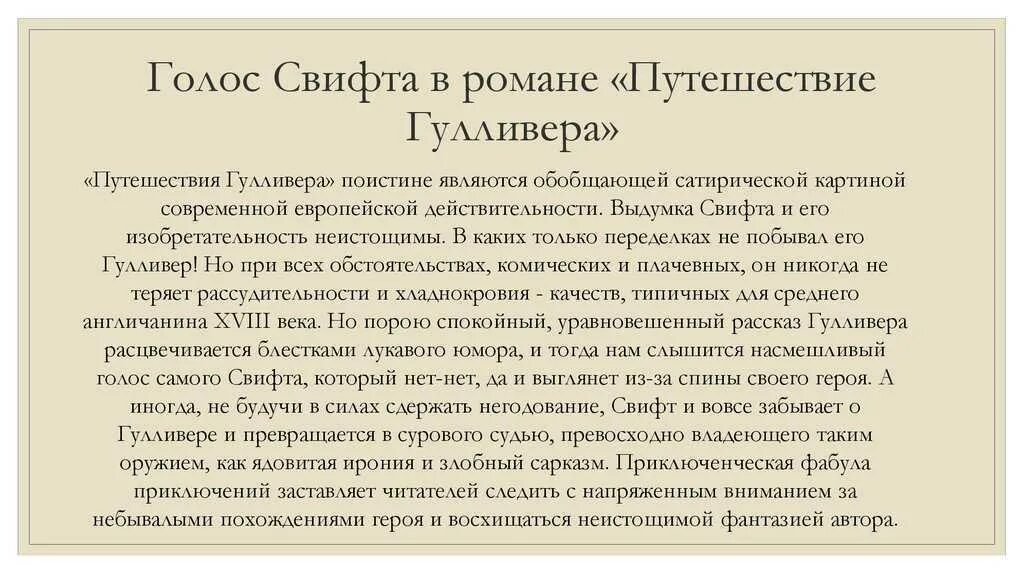 Голос Свифта в романе «Путешествие Гулливера»

«Путешествия Гулливера» поистине являются обобщающей сатирической картиной современной европейской действительности. Выдумка Свифта и его изобретательность неистощимы. В каких только переделках не побывал его Гулливер! Но при всех обстоятельствах, комических и плачевных, он никогда не теряет рассудительности и хладнокровия - качеств, типичных для среднего англичанина XVIII века. Но порою спокойный, уравновешенный рассказ Гулливера расцвечивается блестками лукавого юмора, и тогда нам слышится насмешливый голос самого Свифта, который нет-нет, да и выглянет из-за спины своего героя. А иногда, не будучи в силах сдержать негодование, Свифт и вовсе забывает о Гулливере и превращается в сурового судью, превосходно владеющего таким оружием, как ядовитая ирония и злобный сарказм. Приключенческая фабула приключений заставляет читателей следить с напряженным вниманием за небывалыми похождениями героя и восхищаться неистощимой фантазией автора.